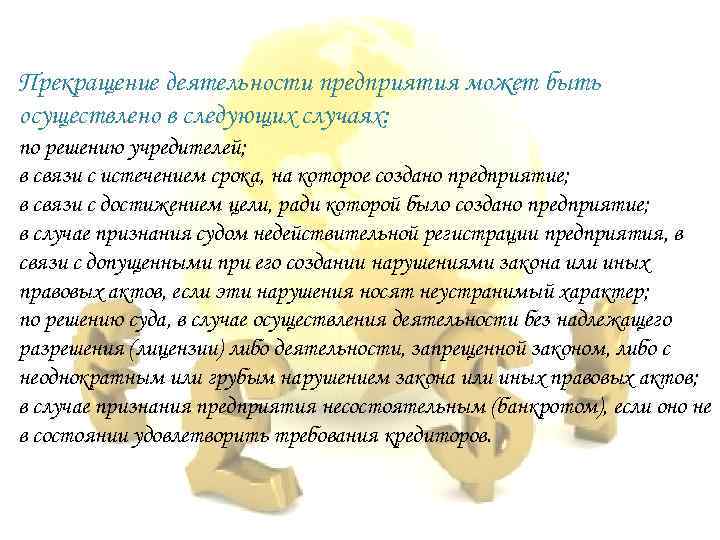 Прекращение деятельности предприятия может быть осуществлено в следующих случаях:

по решению учредителей;
в связи с истечением срока, на которое создано предприятие;
в связи с достижением цели, ради которой было создано предприятие;
в случае признания судом недействительной регистрации предприятия, в связи с допущенными при его создании нарушениями закона или иных правовых актов, если эти нарушения носят неустранимый характер;
по решению суда, в случае осуществления деятельности без надлежащего разрешения (лицензии) либо деятельности, запрещенной законом, либо с неоднократным или грубым нарушением закона или иных правовых актов;
в случае признания предприятия несостоятельным (банкротом), если оно не в состоянии удовлетворить требования кредиторов.